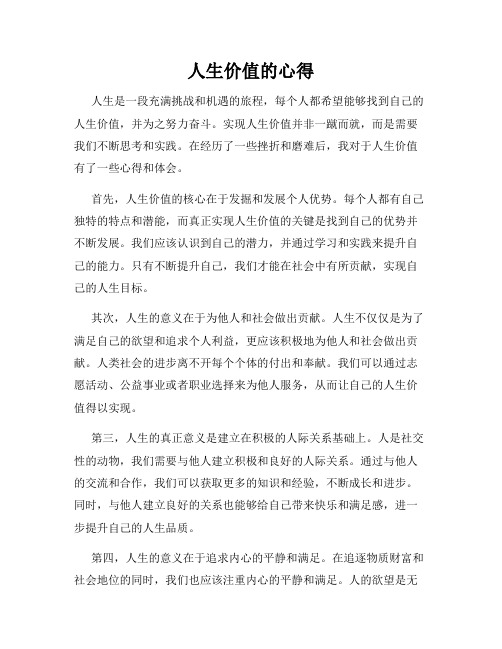 人生价值的心得

人生是一段充满挑战和机遇的旅程，每个人都希望能够找到自己的人生价值，并为之努力奋斗。实现人生价值并非一蹴而就，而是需要我们不断思考和实践。在经历了一些挫折和磨难后，我对于人生价值有了一些心得和体会。

首先，人生价值的核心在于发掘和发展个人优势。每个人都有自己独特的特点和潜能，而真正实现人生价值的关键是找到自己的优势并不断发展。我们应该认识到自己的潜力，并通过学习和实践来提升自己的能力。只有不断提升自己，我们才能在社会中有所贡献，实现自己的人生目标。

其次，人生的意义在于为他人和社会做出贡献。人生不仅仅是为了满足自己的欲望和追求个人利益，更应该积极地为他人和社会做出贡献。人类社会的进步离不开每个个体的付出和奉献。我们可以通过志愿活动、公益事业或者职业选择来为他人服务，从而让自己的人生价值得以实现。

第三，人生的真正意义是建立在积极的人际关系基础上。人是社交性的动物，我们需要与他人建立积极和良好的人际关系。通过与他人的交流和合作，我们可以获取更多的知识和经验，不断成长和进步。同时，与他人建立良好的关系也能够给自己带来快乐和满足感，进一步提升自己的人生品质。

第四，人生的意义在于追求内心的平静和满足。在追逐物质财富和社会地位的同时，我们也应该注重内心的平静和满足。人的欲望是无